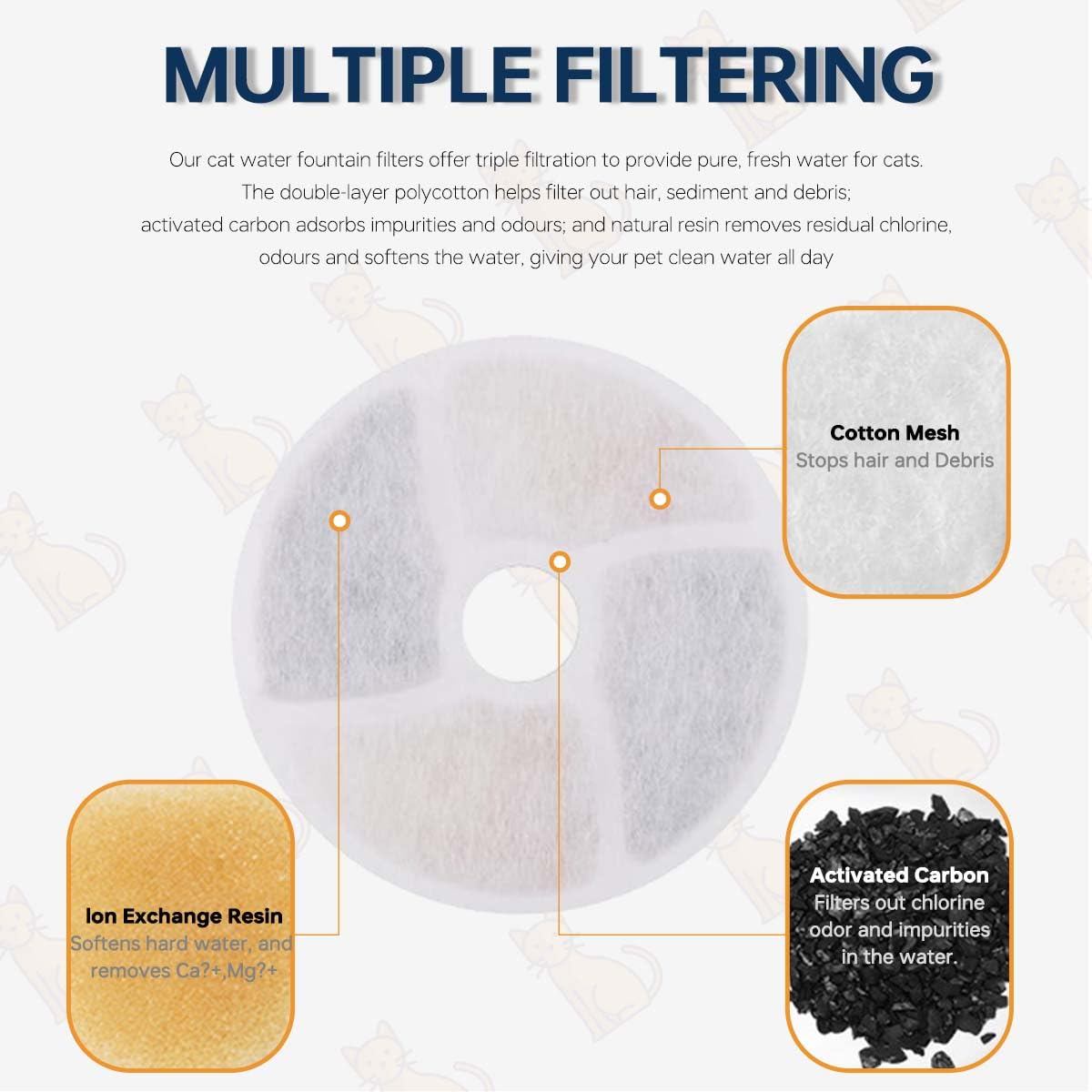 MULTIPLE FILTERING

Our cat water fountain filters offer triple filtration to provide pure, fresh water for cats. The double-layer polycotton helps filter out hair, sediment and debris; activated carbon adsorbs impurities and odours; and natural resin removes residual chlorine, odours and softens the water, giving your pet clean water all day

Cotton Mesh
Stops hair and Debris

Ion Exchange Resin
Softens hard water, and removes Ca?+,Mg?+

Activated Carbon
Filters out chlorine odor and impurities in the water.